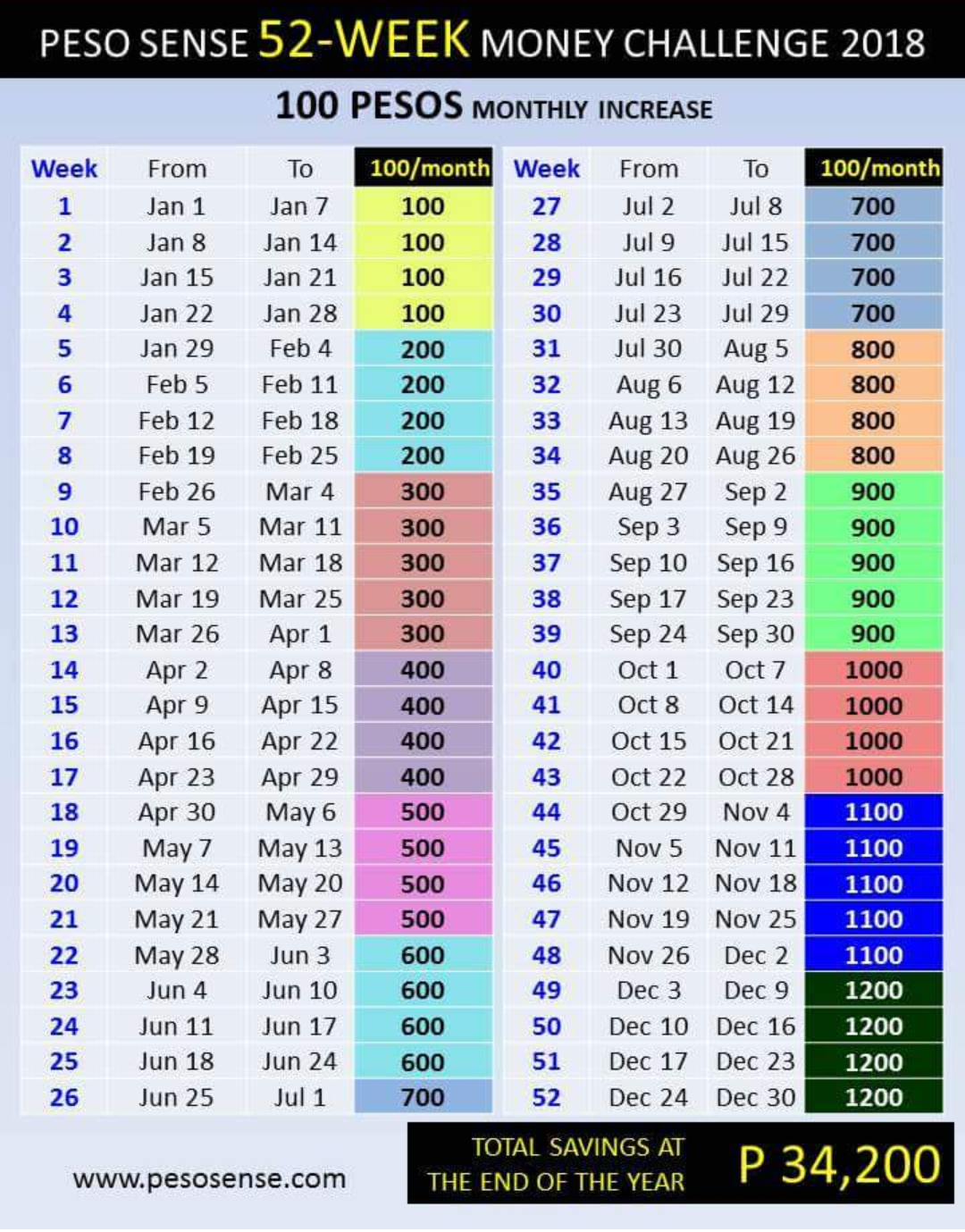 PESO SENSE 52-WEEK MONEY CHALLENGE 2018

100 PESOS MONTHLY INCREASE

| Week | From | To | 100/month |
|---|---|---|---|
| 1 | Jan 1 | Jan 7 | 100 |
| 2 | Jan 8 | Jan 14 | 100 |
| 3 | Jan 15 | Jan 21 | 100 |
| 4 | Jan 22 | Jan 28 | 100 |
| 5 | Jan 29 | Feb 4 | 200 |
| 6 | Feb 5 | Feb 11 | 200 |
| 7 | Feb 12 | Feb 18 | 200 |
| 8 | Feb 19 | Feb 25 | 200 |
| 9 | Feb 26 | Mar 4 | 300 |
| 10 | Mar 5 | Mar 11 | 300 |
| 11 | Mar 12 | Mar 18 | 300 |
| 12 | Mar 19 | Mar 25 | 300 |
| 13 | Mar 26 | Apr 1 | 300 |
| 14 | Apr 2 | Apr 8 | 400 |
| 15 | Apr 9 | Apr 15 | 400 |
| 16 | Apr 16 | Apr 22 | 400 |
| 17 | Apr 23 | Apr 29 | 400 |
| 18 | Apr 30 | May 6 | 500 |
| 19 | May 7 | May 13 | 500 |
| 20 | May 14 | May 20 | 500 |
| 21 | May 21 | May 27 | 500 |
| 22 | May 28 | Jun 3 | 600 |
| 23 | Jun 4 | Jun 10 | 600 |
| 24 | Jun 11 | Jun 17 | 600 |
| 25 | Jun 18 | Jun 24 | 600 |
| 26 | Jun 25 | Jul 1 | 700 |

| Week | From | To | 100/month |
|---|---|---|---|
| 27 | Jul 2 | Jul 8 | 700 |
| 28 | Jul 9 | Jul 15 | 700 |
| 29 | Jul 16 | Jul 22 | 700 |
| 30 | Jul 23 | Jul 29 | 700 |
| 31 | Jul 30 | Aug 5 | 800 |
| 32 | Aug 6 | Aug 12 | 800 |
| 33 | Aug 13 | Aug 19 | 800 |
| 34 | Aug 20 | Aug 26 | 800 |
| 35 | Aug 27 | Sep 2 | 900 |
| 36 | Sep 3 | Sep 9 | 900 |
| 37 | Sep 10 | Sep 16 | 900 |
| 38 | Sep 17 | Sep 23 | 900 |
| 39 | Sep 24 | Sep 30 | 900 |
| 40 | Oct 1 | Oct 7 | 1000 |
| 41 | Oct 8 | Oct 14 | 1000 |
| 42 | Oct 15 | Oct 21 | 1000 |
| 43 | Oct 22 | Oct 28 | 1000 |
| 44 | Oct 29 | Nov 4 | 1100 |
| 45 | Nov 5 | Nov 11 | 1100 |
| 46 | Nov 12 | Nov 18 | 1100 |
| 47 | Nov 19 | Nov 25 | 1100 |
| 48 | Nov 26 | Dec 2 | 1100 |
| 49 | Dec 3 | Dec 9 | 1200 |
| 50 | Dec 10 | Dec 16 | 1200 |
| 51 | Dec 17 | Dec 23 | 1200 |
| 52 | Dec 24 | Dec 30 | 1200 |

www.pesosense.com

TOTAL SAVINGS AT THE END OF THE YEAR

P 34,200